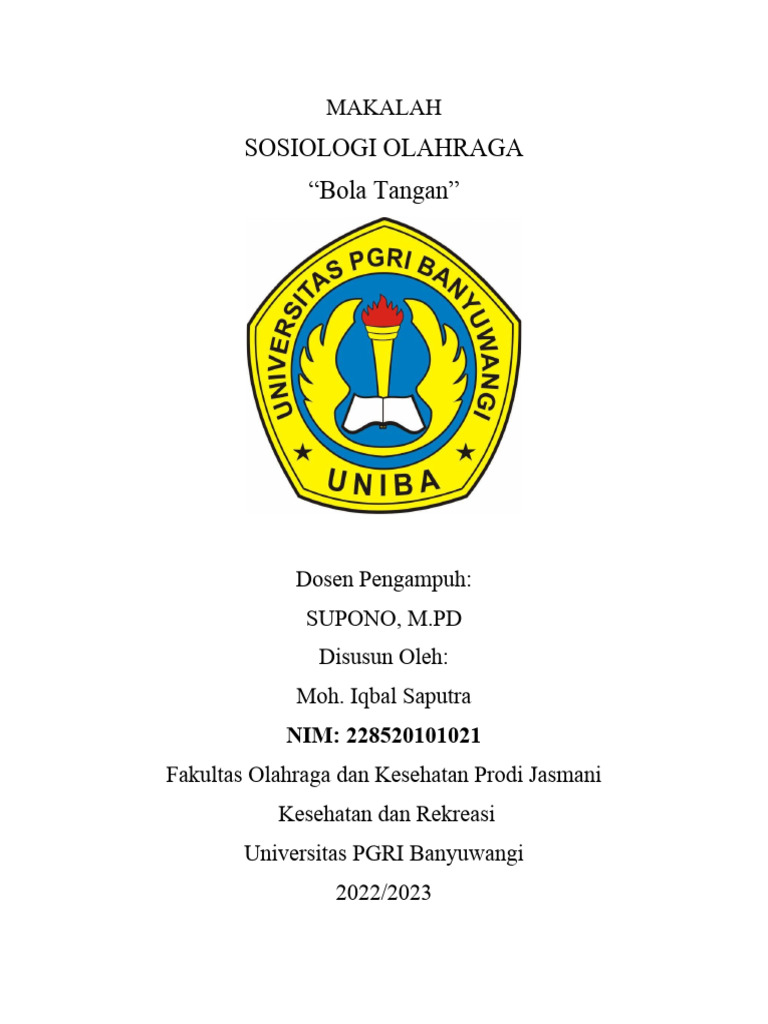 MAKALAH

SOSIOLOGI OLAHRAGA

“Bola Tangan”

UNIVERSITAS PGRI BANYUWANGI

UNIBA

Dosen Pengampuh:

SUPONO, M.PD

Disusun Oleh:

Moh. Iqbal Saputra

NIM: 228520101021

Fakultas Olahraga dan Kesehatan Prodi Jasmani Kesehatan dan Rekreasi

Universitas PGRI Banyuwangi

2022/2023